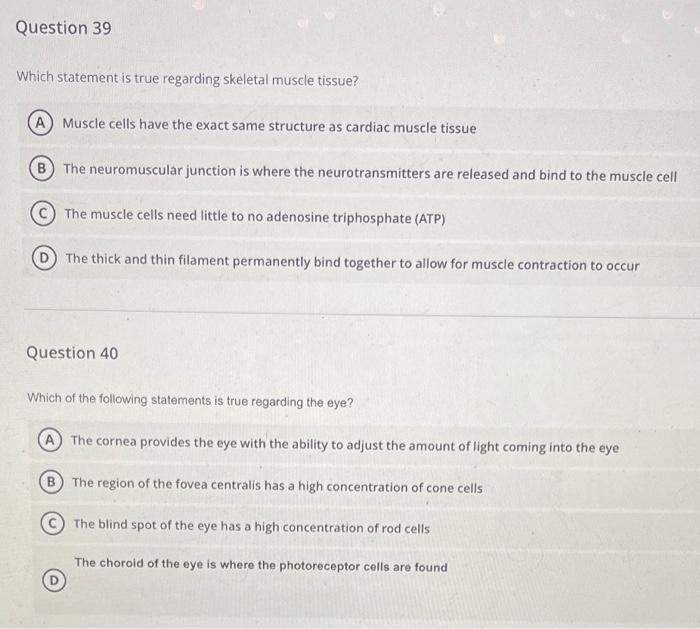 Question 39

Which statement is true regarding skeletal muscle tissue?

A Muscle cells have the exact same structure as cardiac muscle tissue

B The neuromuscular junction is where the neurotransmitters are released and bind to the muscle cell

C The muscle cells need little to no adenosine triphosphate (ATP)

D The thick and thin filament permanently bind together to allow for muscle contraction to occur

Question 40

Which of the following statements is true regarding the eye?

A The cornea provides the eye with the ability to adjust the amount of light coming into the eye

B The region of the fovea centralis has a high concentration of cone cells

C The blind spot of the eye has a high concentration of rod cells

D The choroid of the eye is where the photoreceptor cells are found